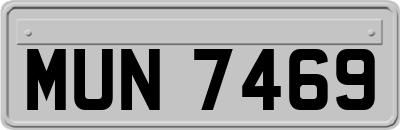 MUN 7469